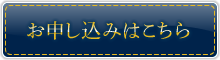 お申し込みはこちら